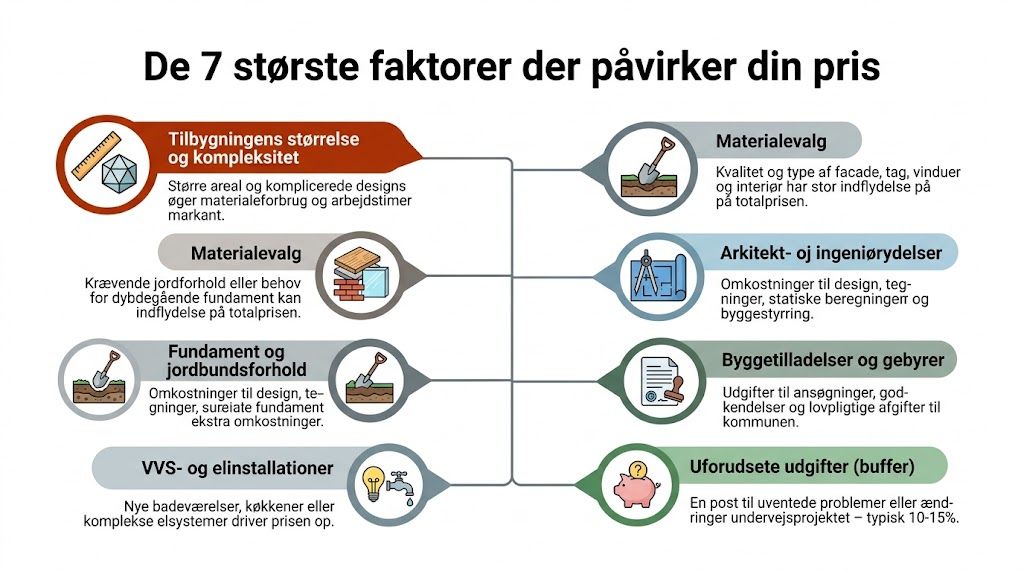 De 7 største faktorer der påvirker din pris

Tilbygningens størrelse og kompleksitet

Større areal og komplicerede designs øger materialeforbrug og arbejdstimer markant.

Materialevalg

Krævende jordforhold eller behov for dybdegående fundament kan indflydelse på totalprisen.

Fundament og jordbundsforhold

Omkostninger til design, tegninger, sureiate fundament ekstra omkostninger.

VVS- og elinstallationer

Nye badeværelser, køkkener eller komplekse elsystemer driver prisen op.

Materialevalg

Kvalitet og type af facade, tag, vinduer og interiør har stor indflydelse på på totalprisen.

Arkitekt- oj ingeniørydelser

Omkostninger til design, tegninger, statiske beregningerr og byggestyrring.

Byggetilladelser og gebyrer

Udgifter til ansøgninger, godkendelser og lovpligtige afgifter til kommunen.

Uforudsete udgifter (buffer)

En post til uventede problemer eller ændringer undervejsprojektet – typisk 10-15%.